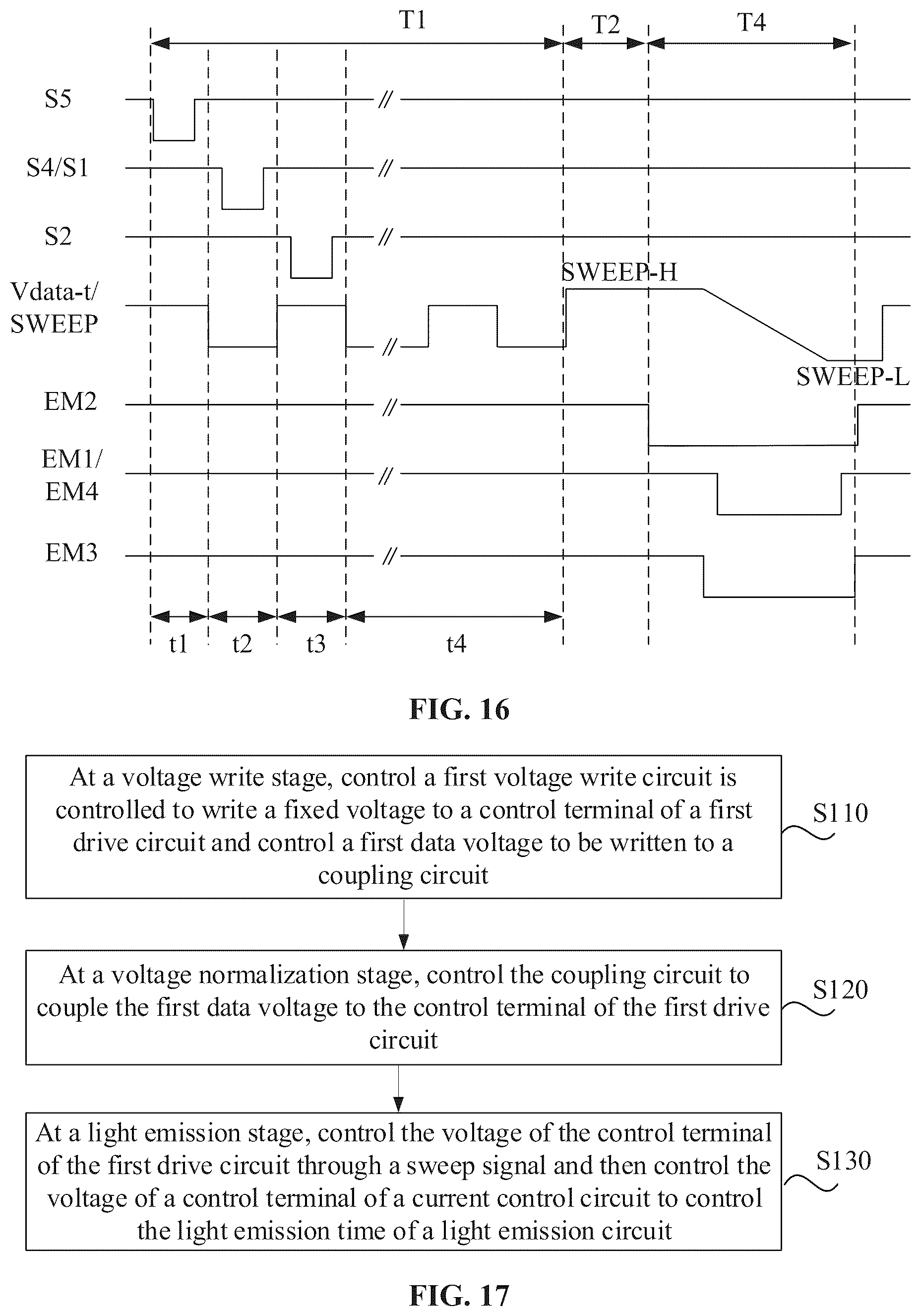 T1
T2
T4
S5
S4/S1
S2
Vdata-t/ SWEEP
SWEEP-H
SWEEP-L
EM2
EM1/ EM4
EM3
t1
t2
t3
t4

FIG. 16

At a voltage write stage, control a first voltage write circuit is controlled to write a fixed voltage to a control terminal of a first drive circuit and control a first data voltage to be written to a coupling circuit

S110

At a voltage normalization stage, control the coupling circuit to couple the first data voltage to the control terminal of the first drive circuit

S120

At a light emission stage, control the voltage of the control terminal of the first drive circuit through a sweep signal and then control the voltage of a control terminal of a current control circuit to control the light emission time of a light emission circuit

S130

FIG. 17